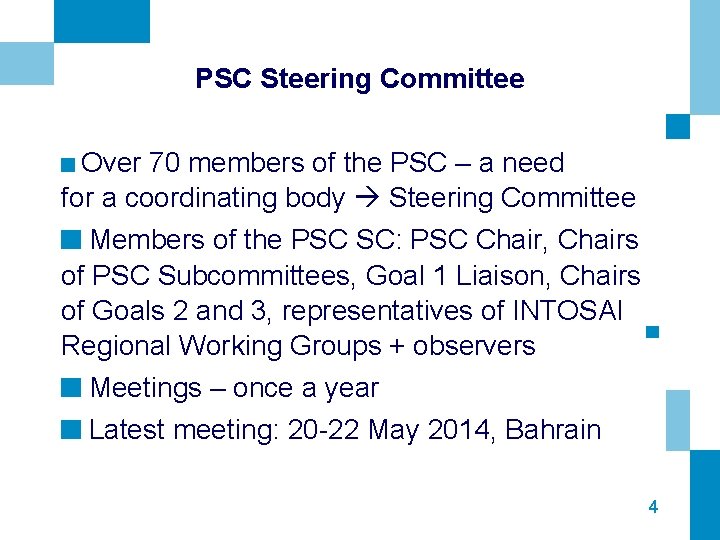 PSC Steering Committee

• Over 70 members of the PSC – a need for a coordinating body → Steering Committee

• Members of the PSC SC: PSC Chair, Chairs of PSC Subcommittees, Goal 1 Liaison, Chairs of Goals 2 and 3, representatives of INTOSAI Regional Working Groups + observers

• Meetings – once a year

• Latest meeting: 20-22 May 2014, Bahrain

4